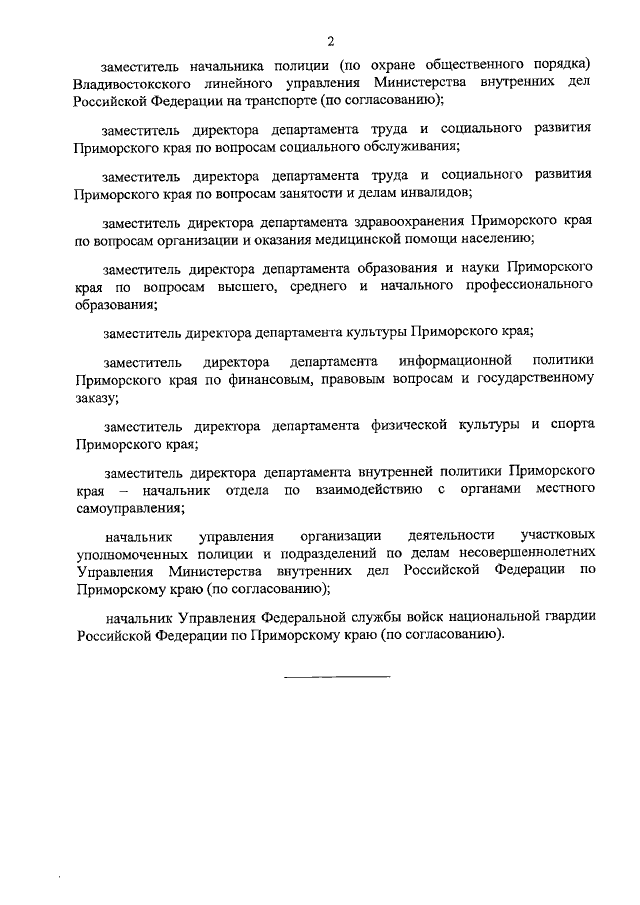 2

заместитель начальника полиции (по охране общественного порядка) Владивостокского линейного управления Министерства внутренних дел Российской Федерации на транспорте (по согласованию);

заместитель директора департамента труда и социального развития Приморского края по вопросам социального обслуживания;

заместитель директора департамента труда и социального развития Приморского края по вопросам занятости и делам инвалидов;

заместитель директора департамента здравоохранения Приморского края по вопросам организации и оказания медицинской помощи населению;

заместитель директора департамента образования и науки Приморского края по вопросам высшего, среднего и начального профессионального образования;

заместитель директора департамента культуры Приморского края;

заместитель директора департамента информационной политики Приморского края по финансовым, правовым вопросам и государственному заказу;

заместитель директора департамента физической культуры и спорта Приморского края;

заместитель директора департамента внутренней политики Приморского края – начальник отдела по взаимодействию с органами местного самоуправления;

начальник управления организации деятельности участковых уполномоченных полиции и подразделений по делам несовершеннолетних Управления Министерства внутренних дел Российской Федерации по Приморскому краю (по согласованию);

начальник Управления Федеральной службы войск национальной гвардии Российской Федерации по Приморскому краю (по согласованию).